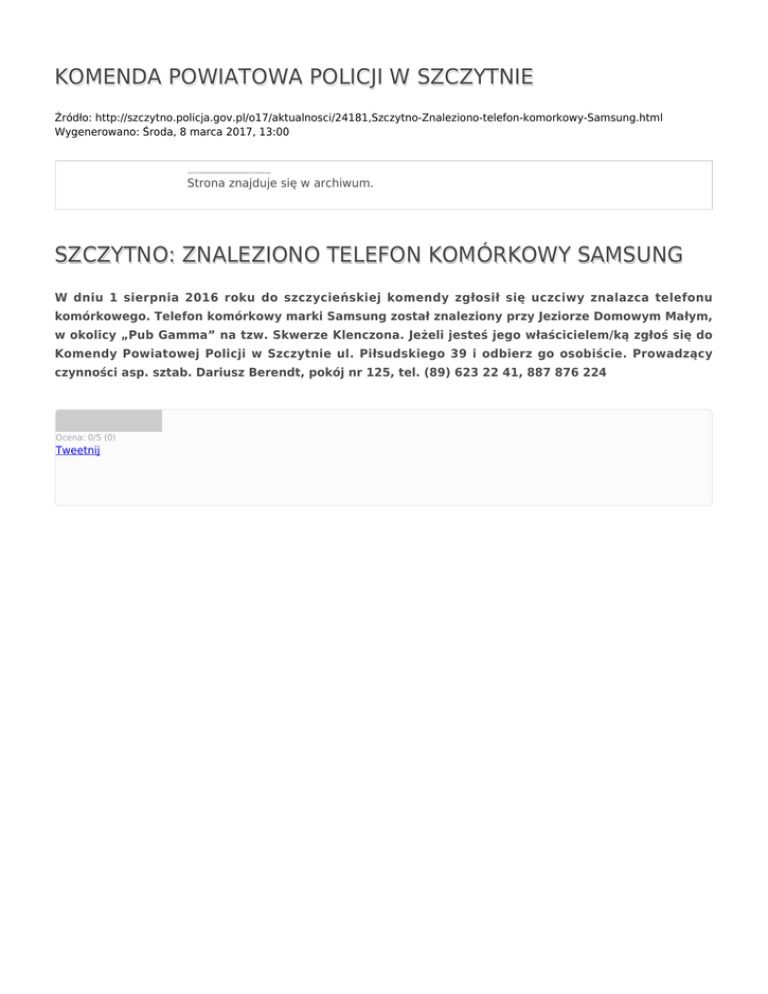 KOMENDA POWIATOWA POLICJI W SZCZYTNIE

Źródło: http://szczytno.policja.gov.pl/o17/aktualnosci/24181,Szczytno-Znaleziono-telefon-komorkowy-Samsung.html
Wygenerowano: Środa, 8 marca 2017, 13:00

Strona znajduje się w archiwum.

SZCZYTNO: ZNALEZIONO TELEFON KOMÓRKOWY SAMSUNG

W dniu 1 sierpnia 2016 roku do szczycieńskiej komendy zgłosił się uczciwy znalazca telefonu komórkowego. Telefon komórkowy marki Samsung został znaleziony przy Jeziorze Domowym Małym, w okolicy „Pub Gamma” na tzw. Skwerze Klenczona. Jeżeli jesteś jego właścicielem/ką zgłoś się do Komendy Powiatowej Policji w Szczytnie ul. Piłsudskiego 39 i odbierz go osobiście. Prowadzący czynności asp. sztab. Dariusz Berendt, pokój nr 125, tel. (89) 623 22 41, 887 876 224

Ocena: 0/5 (0)
Tweetnij